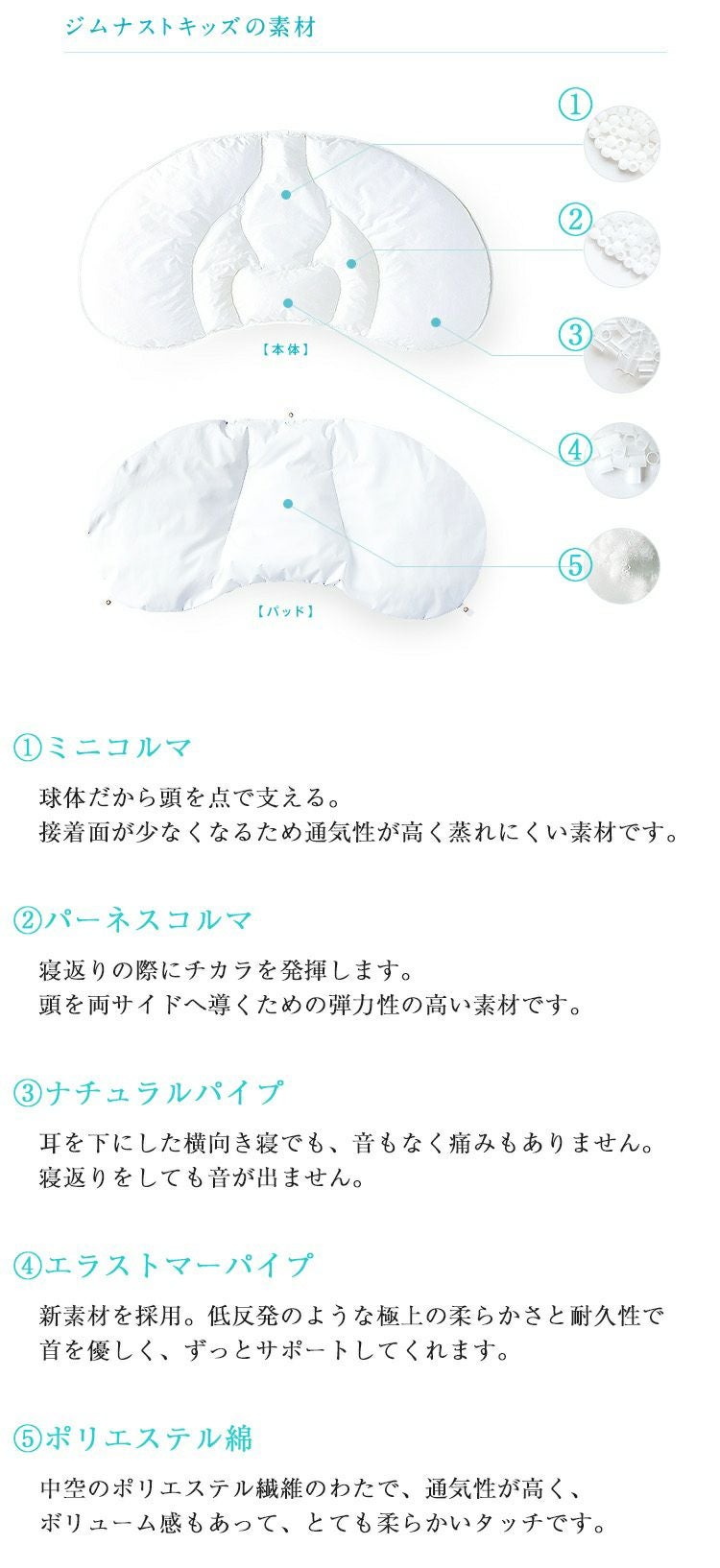 ジムナストキッズの素材

①

②

③

④

⑤

【本体】

【パッド】

①ミニコルマ

球体だから頭を点で支える。
接着面が少なくなるため通気性が高く蒸れにくい素材です。

②パーネスコルマ

寝返りの際にチカラを発揮します。
頭を両サイドへ導くための弾力性の高い素材です。

③ナチュラルパイプ

耳を下にした横向き寝でも、音もなく痛みもありません。
寝返りをしても音が出ません。

④エラストマーパイプ

新素材を採用。低反発のような極上の柔らかさと耐久性で
首を優しく、ずっとサポートしてくれます。

⑤ポリエステル綿

中空のポリエステル繊維のわたで、通気性が高く、
ボリューム感もあって、とても柔らかいタッチです。